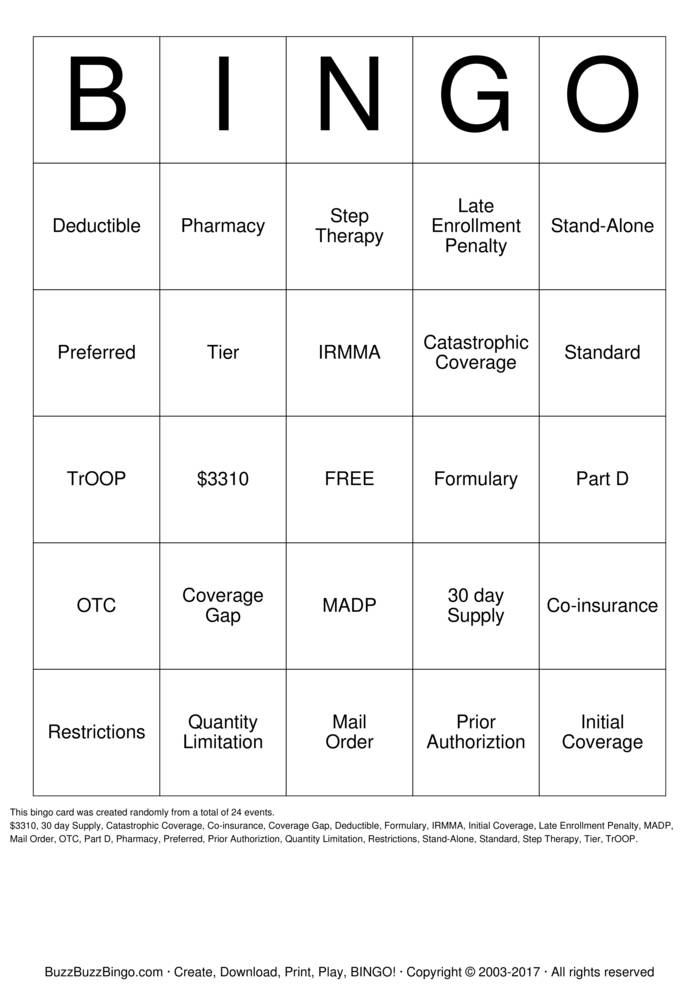 | B | I | N | G | O |
|---|---|---|---|---|
| Deductible | Pharmacy | Step Therapy | Late Enrollment Penalty | Stand-Alone |
| Preferred | Tier | IRMMA | Catastrophic Coverage | Standard |
| TrOOP | $3310 | FREE | Formulary | Part D |
| OTC | Coverage Gap | MADP | 30 day Supply | Co-insurance |
| Restrictions | Quantity Limitation | Mail Order | Prior Authoriztion | Initial Coverage |

This bingo card was created randomly from a total of 24 events.
$3310, 30 day Supply, Catastrophic Coverage, Co-insurance, Coverage Gap, Deductible, Formulary, IRMMA, Initial Coverage, Late Enrollment Penalty, MADP, Mail Order, OTC, Part D, Pharmacy, Preferred, Prior Authoriztion, Quantity Limitation, Restrictions, Stand-Alone, Standard, Step Therapy, Tier, TrOOP.

BuzzBuzzBingo.com · Create, Download, Print, Play, BINGO! · Copyright © 2003-2017 · All rights reserved